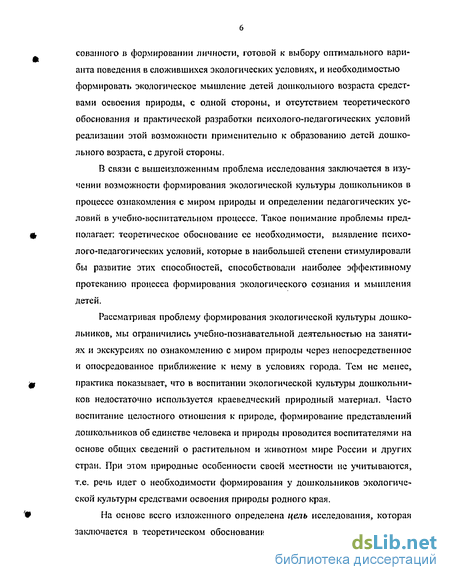 6

сованного в формировании личности, готовой к выбору оптимального варианта поведения в сложившихся экологических условиях, и необходимостью формировать экологическое мышление детей дошкольного возраста средствами освоения природы, с одной стороны, и отсутствием теоретического обоснования и практической разработки психолого-педагогических условий реализации этой возможности применительно к образованию детей дошкольного возраста, с другой стороны.

В связи с вышеизложенным проблема исследования заключается в изучении возможности формирования экологической культуры дошкольников в процессе ознакомления с миром природы и определении педагогических условий в учебно-воспитательном процессе. Такое понимание проблемы предполагает: теоретическое обоснование ее необходимости, выявление психолого-педагогических условий, которые в наибольшей степени стимулировали бы развитие этих способностей, способствовали наиболее эффективному протеканию процесса формирования экологического сознания и мышления детей.

Рассматривая проблему формирования экологической культуры дошкольников, мы ограничились учебно-познавательной деятельностью на занятиях и экскурсиях по ознакомлению с миром природы через непосредственное и опосредованное приближение к нему в условиях города. Тем не менее, практика показывает, что в воспитании экологической культуры дошкольников недостаточно используется краеведческий природный материал. Часто воспитание целостного отношения к природе, формирование представлений дошкольников об единстве человека и природы проводится воспитателями на основе общих сведений о растительном и животном мире России и других стран. При этом природные особенности своей местности не учитываются, т.е. речь идет о необходимости формирования у дошкольников экологической культуры средствами освоения природы родного края.

На основе всего изложенного определена цель исследования, которая заключается в теоретическом обосновании

dsLib.net
библиотека диссертаций